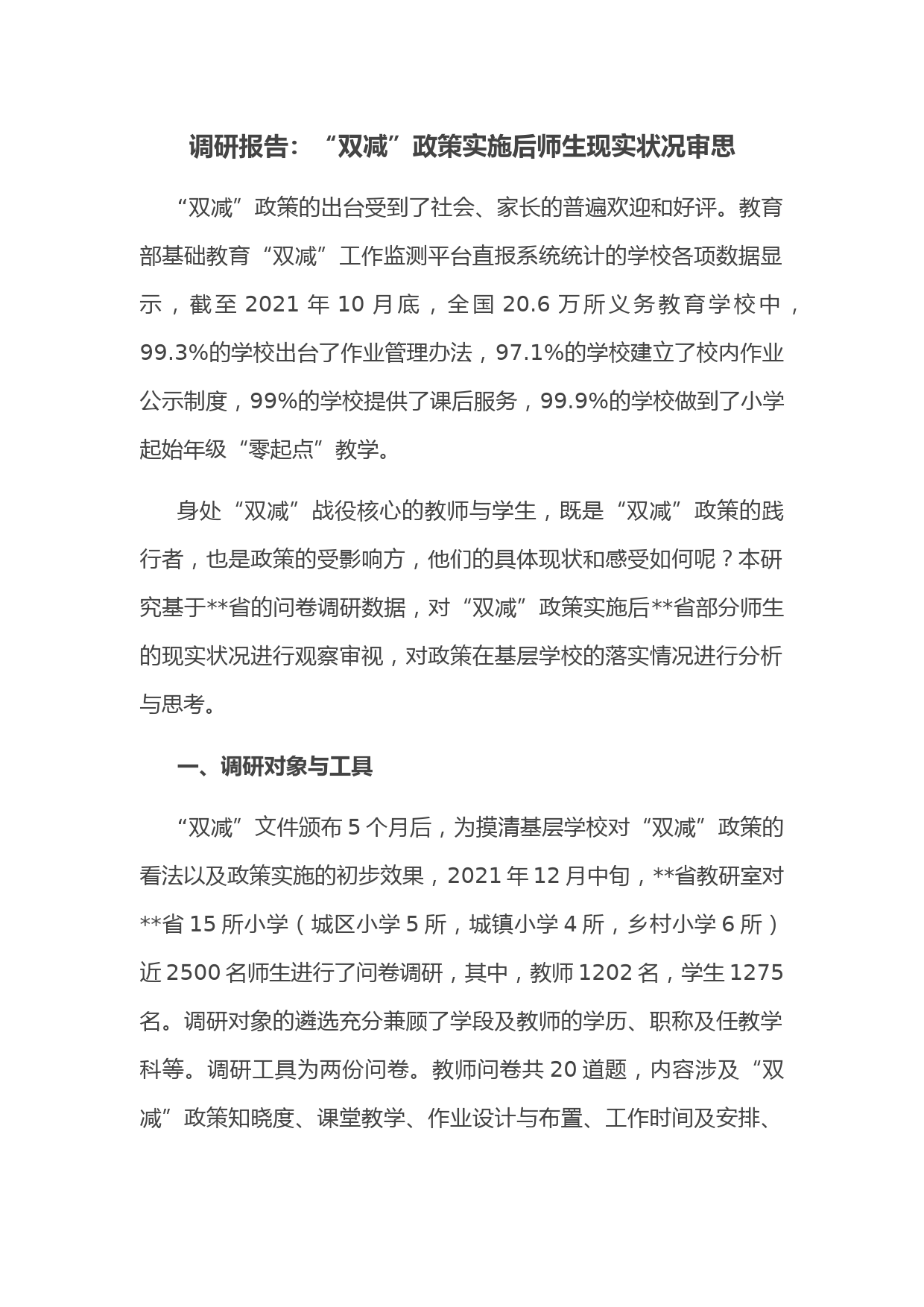 调研报告：“双减”政策实施后师生现实状况审思

“双减”政策的出台受到了社会、家长的普遍欢迎和好评。教育部基础教育“双减”工作监测平台直报系统统计的学校各项数据显示，截至2021年10月底，全国20.6万所义务教育学校中，99.3%的学校出台了作业管理办法，97.1%的学校建立了校内作业公示制度，99%的学校提供了课后服务，99.9%的学校做到了小学起始年级“零起点”教学。

身处“双减”战役核心的教师与学生，既是“双减”政策的践行者，也是政策的受影响方，他们的具体现状和感受如何呢？本研究基于**省的问卷调研数据，对“双减”政策实施后**省部分师生的现实状况进行观察审视，对政策在基层学校的落实情况进行分析与思考。

一、调研对象与工具

“双减”文件颁布5个月后，为摸清基层学校对“双减”政策的看法以及政策实施的初步效果，2021年12月中旬，**省教研室对**省15所小学（城区小学5所，城镇小学4所，乡村小学6所）近2500名师生进行了问卷调研，其中，教师1202名，学生1275名。调研对象的遴选充分兼顾了学段及教师的学历、职称及任教学科等。调研工具为两份问卷。教师问卷共20道题，内容涉及“双减”政策知晓度、课堂教学、作业设计与布置、工作时间及安排、